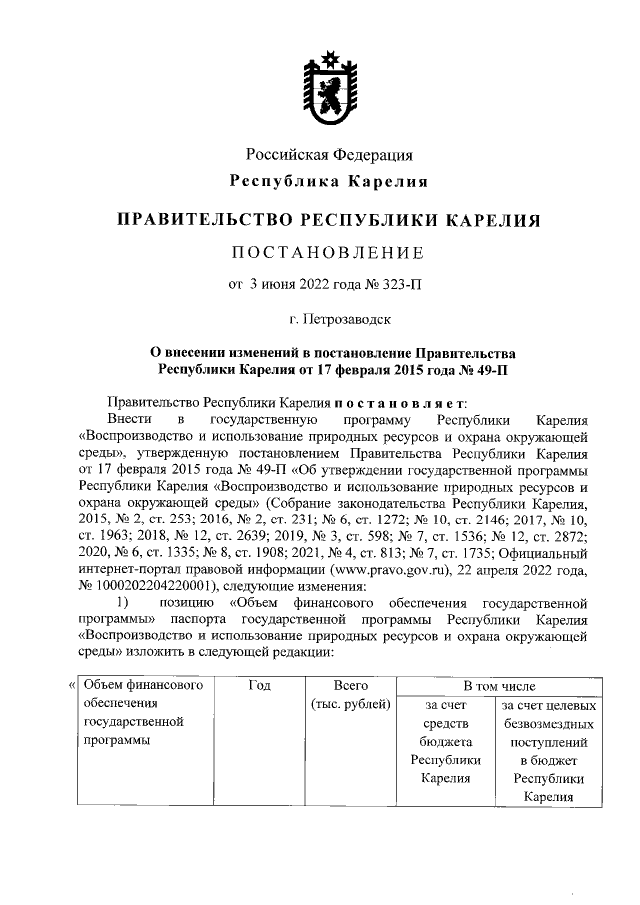 Российская Федерация
Республика Карелия

ПРАВИТЕЛЬСТВО РЕСПУБЛИКИ КАРЕЛИЯ

ПОСТАНОВЛЕНИЕ

от 3 июня 2022 года № 323-П

г. Петрозаводск

О внесении изменений в постановление Правительства Республики Карелия от 17 февраля 2015 года № 49-П

Правительство Республики Карелия постановляет:

Внести в государственную программу Республики Карелия «Воспроизводство и использование природных ресурсов и охрана окружающей среды», утвержденную постановлением Правительства Республики Карелия от 17 февраля 2015 года № 49-П «Об утверждении государственной программы Республики Карелия «Воспроизводство и использование природных ресурсов и охрана окружающей среды» (Собрание законодательства Республики Карелия, 2015, № 2, ст. 253; 2016, № 2, ст. 231; № 6, ст. 1272; № 10, ст. 2146; 2017, № 10, ст. 1963; 2018, № 12, ст. 2639; 2019, № 3, ст. 598; № 7, ст. 1536; № 12, ст. 2872; 2020, № 6, ст. 1335; № 8, ст. 1908; 2021, № 4, ст. 813; № 7, ст. 1735; Официальный интернет-портал правовой информации (www.pravo.gov.ru), 22 апреля 2022 года, № 1000202204220001), следующие изменения:

1) позицию «Объем финансового обеспечения государственной программы» паспорта государственной программы Республики Карелия «Воспроизводство и использование природных ресурсов и охрана окружающей среды» изложить в следующей редакции:

«
| Объем финансового обеспечения государственной программы | Год | Всего (тыс. рублей) | В том числе | |
|---|---|---|---|---|
| | | | за счет средств бюджета Республики Карелия | за счет целевых безвозмездных поступлений в бюджет Республики Карелия |